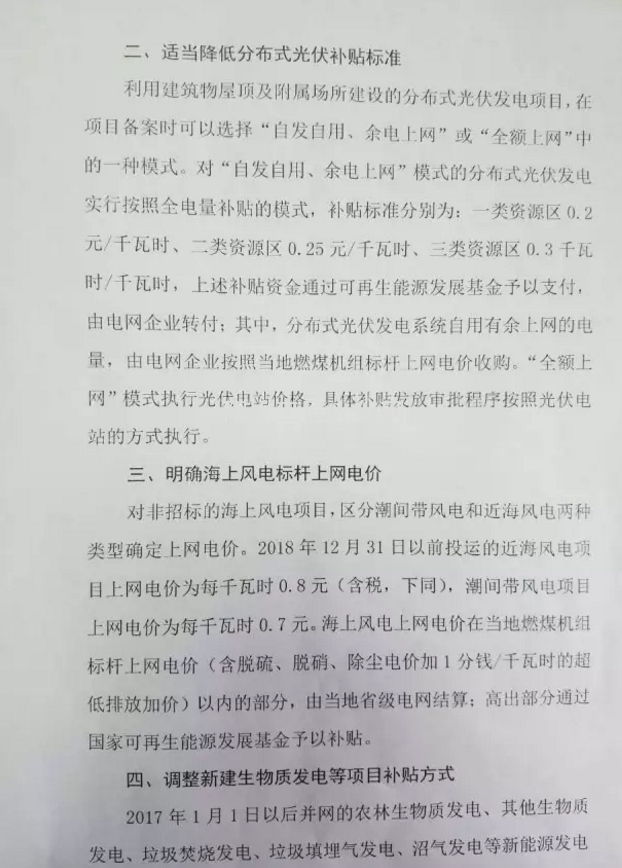 二、适当降低分布式光伏补贴标准

利用建筑物屋顶及附属场所建设的分布式光伏发电项目，在项目备案时可以选择“自发自用、余电上网”或“全额上网”中的一种模式。对“自发自用、余电上网”模式的分布式光伏发电实行按照全电量补贴的模式，补贴标准分别为：一类资源区 0.2 元/千瓦时、二类资源区 0.25 元/千瓦时、三类资源区 0.3 千瓦时/千瓦时，上述补贴资金通过可再生能源发展基金予以支付，由电网企业转付；其中，分布式光伏发电系统自用有余上网的电量，由电网企业按照当地燃煤机组标杆上网电价收购。“全额上网”模式执行光伏电站价格，具体补贴发放审批程序按照光伏电站的方式执行。

三、明确海上风电标杆上网电价

对非招标的海上风电项目，区分潮间带风电和近海风电两种类型确定上网电价。2018 年 12 月 31 日以前投运的近海风电项目上网电价为每千瓦时 0.8 元（含税，下同），潮间带风电项目上网电价为每千瓦时 0.7 元。海上风电上网电价在当地燃煤机组标杆上网电价（含脱硫、脱硝、除尘电价加 1 分钱/千瓦时的超低排放加价）以内的部分，由当地省级电网结算；高出部分通过国家可再生能源发展基金予以补贴。

四、调整新建生物质发电等项目补贴方式

2017 年 1 月 1 日以后并网的农林生物质发电、其他生物质发电、垃圾焚烧发电、垃圾填埋气发电、沼气发电等新能源发电